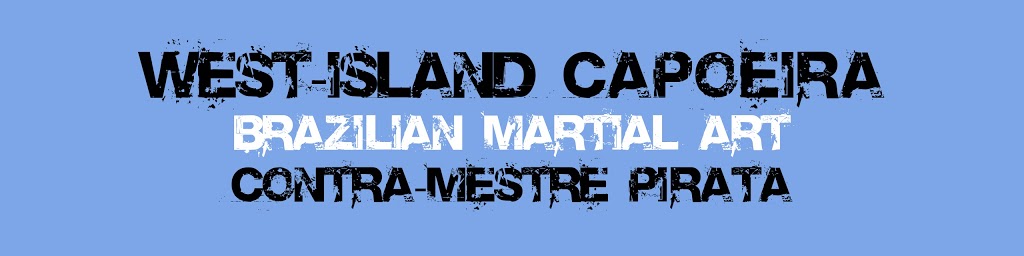 WEST-ISLAND CAPOEIRA
BRAZILIAN MARTIAL ART
CONTRA-MESTRE PIRATA